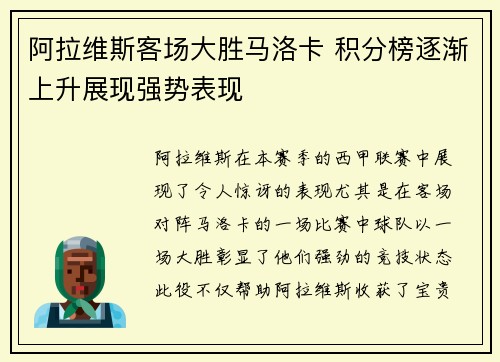 阿拉维斯客场大胜马洛卡 积分榜逐渐上升展现强势表现

阿拉维斯在本赛季的西甲联赛中展现了令人惊讶的表现尤其是在客场对阵马洛卡的一场比赛中球队以一场大胜彰显了他们强劲的竞技状态此役不仅帮助阿拉维斯收获了宝贵